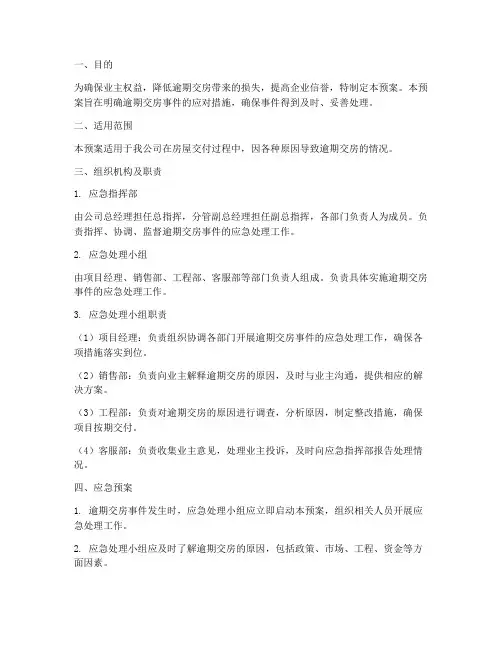 一、目的

为确保业主权益，降低逾期交房带来的损失，提高企业信誉，特制定本预案。本预案旨在明确逾期交房事件的应对措施，确保事件得到及时、妥善处理。

二、适用范围

本预案适用于我公司在房屋交付过程中，因各种原因导致逾期交房的情况。

三、组织机构及职责

1. 应急指挥部

由公司总经理担任总指挥，分管副总经理担任副总指挥，各部门负责人为成员。负责指挥、协调、监督逾期交房事件的应急处理工作。

2. 应急处理小组

由项目经理、销售部、工程部、客服部等部门负责人组成。负责具体实施逾期交房事件的应急处理工作。

3. 应急处理小组职责

（1）项目经理：负责组织协调各部门开展逾期交房事件的应急处理工作，确保各项措施落实到位。

（2）销售部：负责向业主解释逾期交房的原因，及时与业主沟通，提供相应的解决方案。

（3）工程部：负责对逾期交房的原因进行调查，分析原因，制定整改措施，确保项目按期交付。

（4）客服部：负责收集业主意见，处理业主投诉，及时向应急指挥部报告处理情况。

四、应急预案

1. 逾期交房事件发生时，应急处理小组应立即启动本预案，组织相关人员开展应急处理工作。

2. 应急处理小组应及时了解逾期交房的原因，包括政策、市场、工程、资金等方面因素。